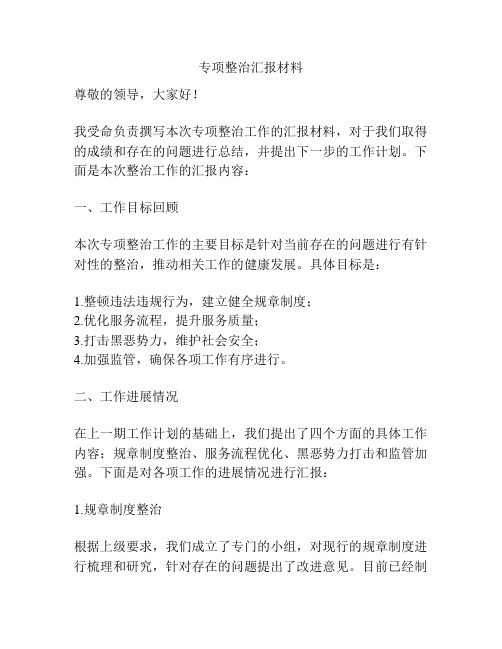 专项整治汇报材料

尊敬的领导，大家好！

我受命负责撰写本次专项整治工作的汇报材料，对于我们取得的成绩和存在的问题进行总结，并提出下一步的工作计划。下面是本次整治工作的汇报内容：

一、工作目标回顾

本次专项整治工作的主要目标是针对当前存在的问题进行有针对性的整治，推动相关工作的健康发展。具体目标是：

1.整顿违法违规行为，建立健全规章制度；
2.优化服务流程，提升服务质量；
3.打击黑恶势力，维护社会安全；
4.加强监管，确保各项工作有序进行。

二、工作进展情况

在上一期工作计划的基础上，我们提出了四个方面的具体工作内容：规章制度整治、服务流程优化、黑恶势力打击和监管加强。下面是对各项工作的进展情况进行汇报：

1.规章制度整治

根据上级要求，我们成立了专门的小组，对现行的规章制度进行梳理和研究，针对存在的问题提出了改进意见。目前已经制